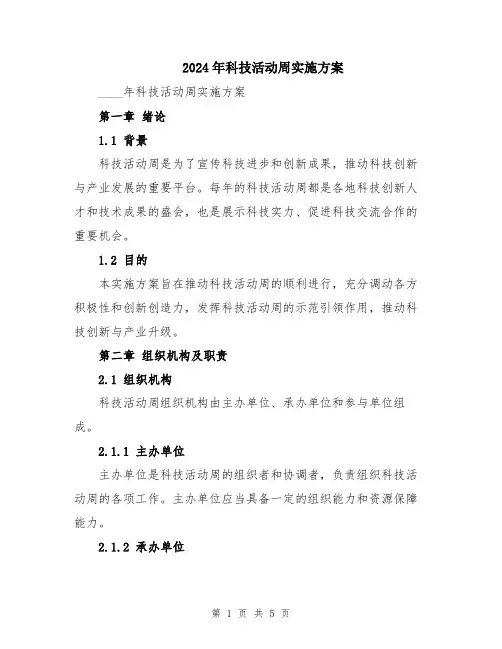 2024年科技活动周实施方案

____年科技活动周实施方案

第一章 绪论

1.1 背景

科技活动周是为了宣传科技进步和创新成果，推动科技创新与产业发展的重要平台。每年的科技活动周都是各地科技创新人才和技术成果的盛会，也是展示科技实力、促进科技交流合作的重要机会。

1.2 目的

本实施方案旨在推动科技活动周的顺利进行，充分调动各方积极性和创新创造力，发挥科技活动周的示范引领作用，推动科技创新与产业升级。

第二章 组织机构及职责

2.1 组织机构

科技活动周组织机构由主办单位、承办单位和参与单位组成。

2.1.1 主办单位

主办单位是科技活动周的组织者和协调者，负责组织科技活动周的各项工作。主办单位应当具备一定的组织能力和资源保障能力。

2.1.2 承办单位

第 1 页 共 5 页